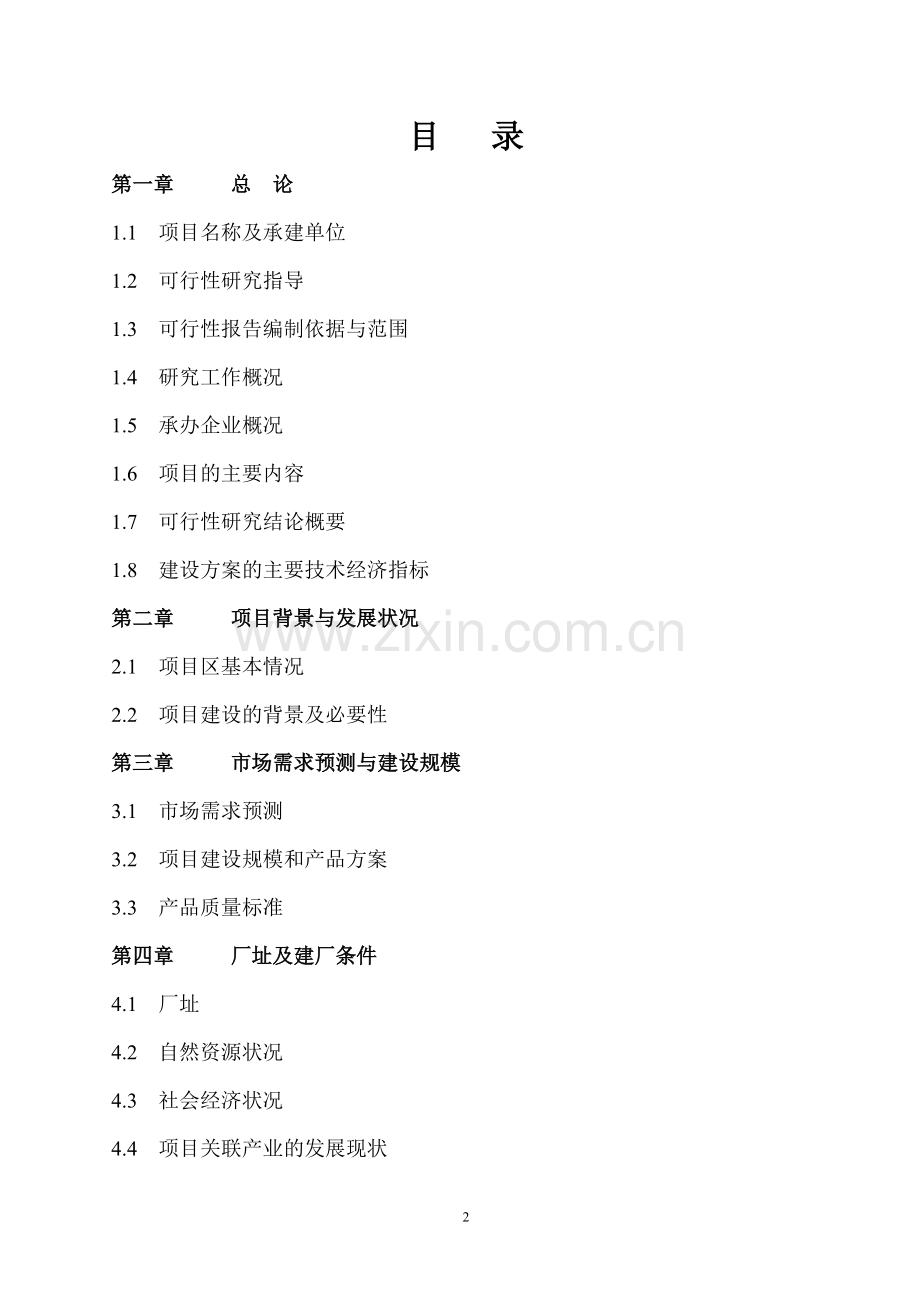 目 录

第一章 总 论

1.1 项目名称及承建单位

1.2 可行性研究指导

1.3 可行性报告编制依据与范围

1.4 研究工作概况

1.5 承办企业概况

1.6 项目的主要内容

1.7 可行性研究结论概要

1.8 建设方案的主要技术经济指标

第二章 项目背景与发展状况

2.1 项目区基本情况

2.2 项目建设的背景及必要性

第三章 市场需求预测与建设规模

3.1 市场需求预测

3.2 项目建设规模和产品方案

3.3 产品质量标准

第四章 厂址及建厂条件

4.1 厂址

4.2 自然资源状况

4.3 社会经济状况

4.4 项目关联产业的发展现状

2

www.zixin.com.cn